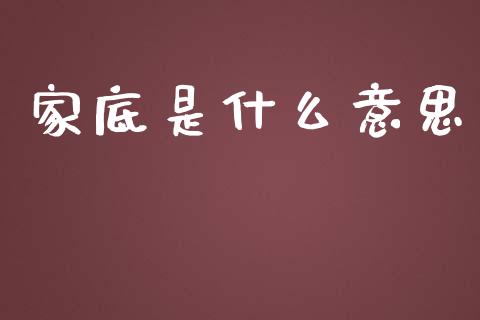 家底是什么意思